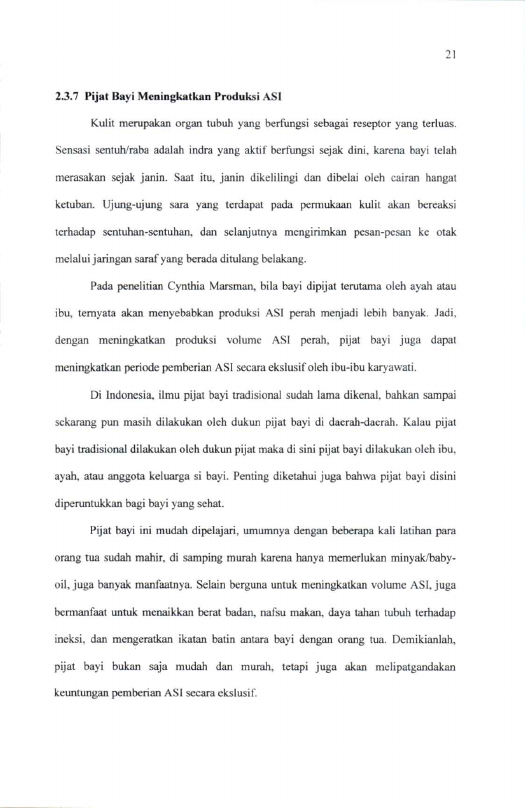 21

2.3.7 Pijat Bayi Meningkatkan Produksi ASI

Kulit merupakan organ tubuh yang berfungsi sebagai reseptor yang terluas. Sensasi sentuh/raba adalah indra yang aktif berfungsi sejak dini, karena bayi telah merasakan sejak janin. Saat itu, janin dikelilingi dan dibelai oleh cairan hangat ketuban. Ujung-ujung sara yang terdapat pada permukaan kulit akan bereaksi terhadap sentuhan-sentuhan, dan selanjutnya mengirimkan pesan-pesan ke otak melalui jaringan saraf yang berada ditulang belakang.

Pada penelitian Cynthia Marsman, bila bayi dipijat terutama oleh ayah atau ibu, ternyata akan menyebabkan produksi ASI perah menjadi lebih banyak. Jadi, dengan meningkatkan produksi volume ASI perah, pijat bayi juga dapat meningkatkan periode pemberian ASI secara ekslusif oleh ibu-ibu karyawati.

Di Indonesia, ilmu pijat bayi tradisional sudah lama dikenal, bahkan sampai sekarang pun masih dilakukan oleh dukun pijat bayi di daerah-daerah. Kalau pijat bayi tradisional dilakukan oleh dukun pijat maka di sini pijat bayi dilakukan oleh ibu, ayah, atau anggota keluarga si bayi. Penting diketahui juga bahwa pijat bayi disini diperuntukkan bagi bayi yang sehat.

Pijat bayi ini mudah dipelajari, umumnya dengan beberapa kali latihan para orang tua sudah mahir, di samping murah karena hanya memerlukan minyak/baby-oil, juga banyak manfaatnya. Selain berguna untuk meningkatkan volume ASI, juga bermanfaat untuk menaikkan berat badan, nafsu makan, daya tahan tubuh terhadap ineksi, dan mengeratkan ikatan batin antara bayi dengan orang tua. Demikianlah, pijat bayi bukan saja mudah dan murah, tetapi juga akan melipatgandakan keuntungan pemberian ASI secara ekslusif.